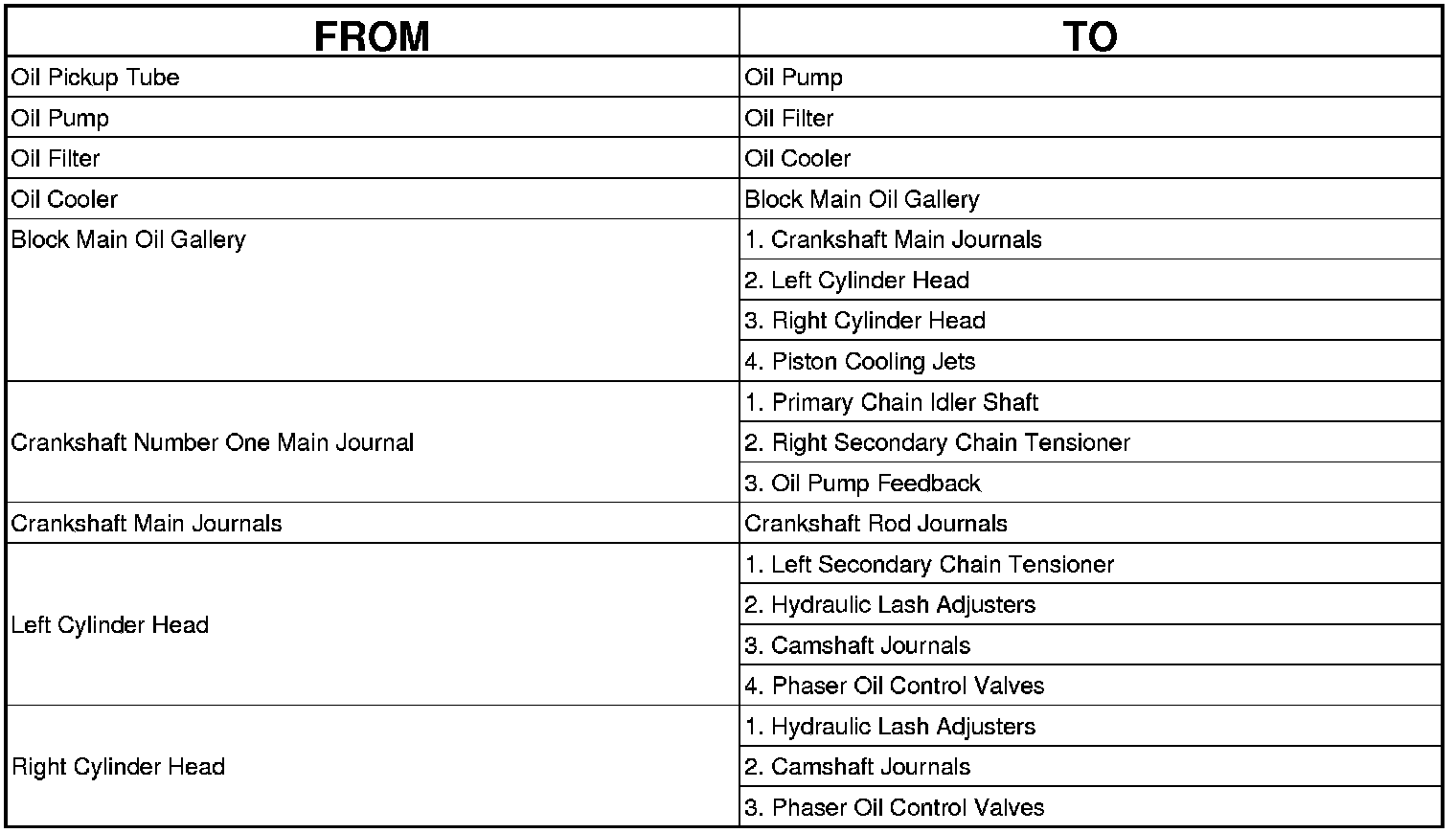 | FROM | TO |
|---|---|
| Oil Pickup Tube | Oil Pump |
| Oil Pump | Oil Filter |
| Oil Filter | Oil Cooler |
| Oil Cooler | Block Main Oil Gallery |
| Block Main Oil Gallery | 1. Crankshaft Main Journals |
| | 2. Left Cylinder Head |
| | 3. Right Cylinder Head |
| | 4. Piston Cooling Jets |
| Crankshaft Number One Main Journal | 1. Primary Chain Idler Shaft |
| | 2. Right Secondary Chain Tensioner |
| | 3. Oil Pump Feedback |
| Crankshaft Main Journals | Crankshaft Rod Journals |
| Left Cylinder Head | 1. Left Secondary Chain Tensioner |
| | 2. Hydraulic Lash Adjusters |
| | 3. Camshaft Journals |
| | 4. Phaser Oil Control Valves |
| Right Cylinder Head | 1. Hydraulic Lash Adjusters |
| | 2. Camshaft Journals |
| | 3. Phaser Oil Control Valves |